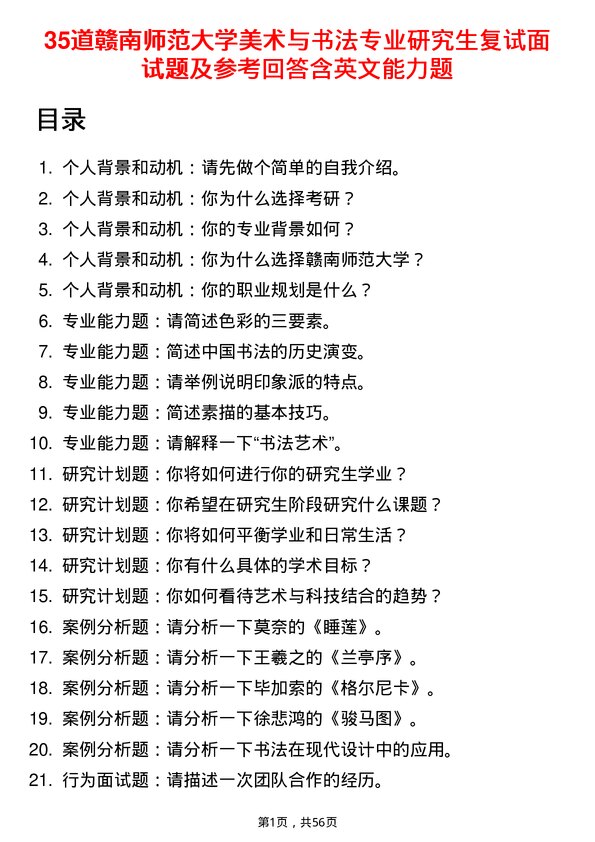 35道赣南师范大学美术与书法专业研究生复试面试题及参考回答含英文能力题

目录

1. 个人背景和动机：请先做个简单的自我介绍。
2. 个人背景和动机：你为什么选择考研？
3. 个人背景和动机：你的专业背景如何？
4. 个人背景和动机：你为什么选择赣南师范大学？
5. 个人背景和动机：你的职业规划是什么？
6. 专业能力题：请简述色彩的三要素。
7. 专业能力题：简述中国书法的历史演变。
8. 专业能力题：请举例说明印象派的特点。
9. 专业能力题：简述素描的基本技巧。
10. 专业能力题：请解释一下“书法艺术”。
11. 研究计划题：你将如何进行你的研究生学业？
12. 研究计划题：你希望在研究生阶段研究什么课题？
13. 研究计划题：你将如何平衡学业和日常生活？
14. 研究计划题：你有什么具体的学术目标？
15. 研究计划题：你如何看待艺术与科技结合的趋势？
16. 案例分析题：请分析一下莫奈的《睡莲》。
17. 案例分析题：请分析一下王羲之的《兰亭序》。
18. 案例分析题：请分析一下毕加索的《格尔尼卡》。
19. 案例分析题：请分析一下徐悲鸿的《骏马图》。
20. 案例分析题：请分析一下书法在现代设计中的应用。
21. 行为面试题：请描述一次团队合作的经历。

第1页，共56页